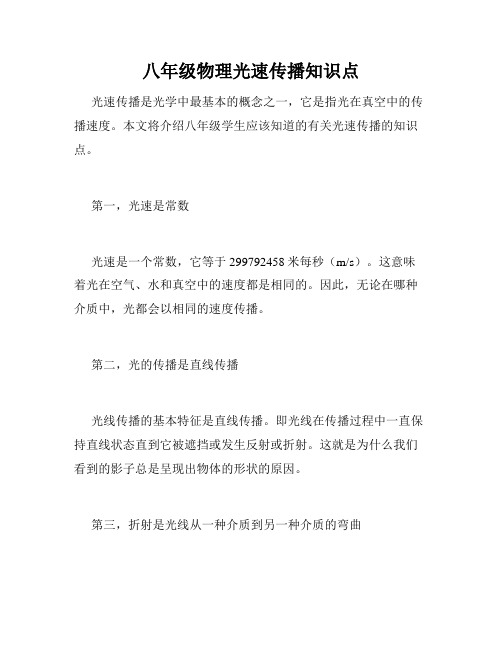 八年级物理光速传播知识点

光速传播是光学中最基本的概念之一，它是指光在真空中的传播速度。本文将介绍八年级学生应该知道的有关光速传播的知识点。

第一，光速是常数

光速是一个常数，它等于 299792458 米每秒（m/s）。这意味着光在空气、水和真空中的速度都是相同的。因此，无论在哪种介质中，光都会以相同的速度传播。

第二，光的传播是直线传播

光线传播的基本特征是直线传播。即光线在传播过程中一直保持直线状态直到它被遮挡或发生反射或折射。这就是为什么我们看到的影子总是呈现出物体的形状的原因。

第三，折射是光线从一种介质到另一种介质的弯曲